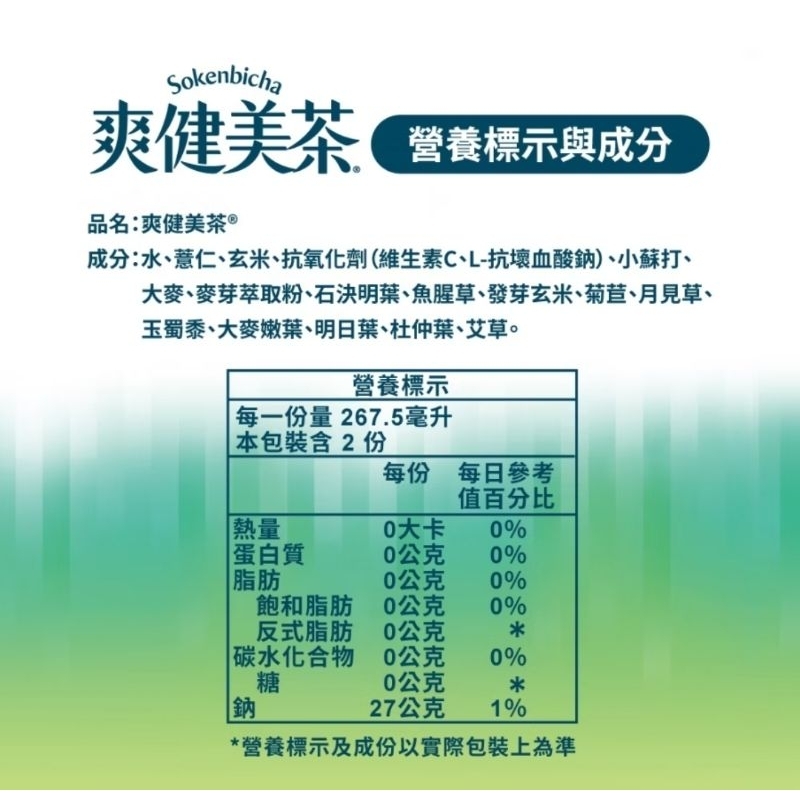 Sokenbicha
爽健美茶®

營養標示與成分

品名:爽健美茶®

成分:水、薏仁、玄米、抗氧化劑(維生素C、L-抗壞血酸鈉)、小蘇打、大麥、麥芽萃取粉、石決明葉、魚腥草、發芽玄米、菊苣、月見草、玉蜀黍、大麥嫩葉、明日葉、杜仲葉、艾草。

營養標示
每一份量 267.5毫升
本包裝含 2 份

| | 每份 | 每日參考值百分比 |
|---|---|---|
| 熱量 | 0大卡 | 0% |
| 蛋白質 | 0公克 | 0% |
| 脂肪 | 0公克 | 0% |
| 飽和脂肪 | 0公克 | 0% |
| 反式脂肪 | 0公克 | * |
| 碳水化合物 | 0公克 | 0% |
| 糖 | 0公克 | * |
| 鈉 | 27公克 | 1% |

*營養標示及成份以實際包裝上為準